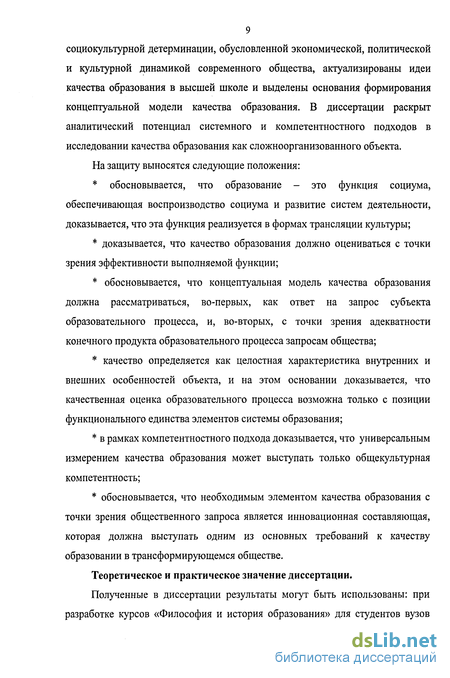 9

социокультурной детерминации, обусловленной экономической, политической и культурной динамикой современного общества, актуализированы идеи качества образования в высшей школе и выделены основания формирования концептуальной модели качества образования. В диссертации раскрыт аналитический потенциал системного и компетентностного подходов в исследовании качества образования как сложноорганизованного объекта.

На защиту выносятся следующие положения:

* обосновывается, что образование – это функция социума, обеспечивающая воспроизводство социума и развитие систем деятельности, доказывается, что эта функция реализуется в формах трансляции культуры;

* доказывается, что качество образования должно оцениваться с точки зрения эффективности выполняемой функции;

* обосновывается, что концептуальная модель качества образования должна рассматриваться, во-первых, как ответ на запрос субъекта образовательного процесса, и, во-вторых, с точки зрения адекватности конечного продукта образовательного процесса запросам общества;

* качество определяется как целостная характеристика внутренних и внешних особенностей объекта, и на этом основании доказывается, что качественная оценка образовательного процесса возможна только с позиции функционального единства элементов системы образования;

* в рамках компетентностного подхода доказывается, что универсальным измерением качества образования может выступать только общекультурная компетентность;

* обосновывается, что необходимым элементом качества образования с точки зрения общественного запроса является инновационная составляющая, которая должна выступать одним из основных требований к качеству образовании в трансформирующемся обществе.

Теоретическое и практическое значение диссертации.

Полученные в диссертации результаты могут быть использованы: при разработке курсов «Философия и история образования» для студентов вузов

dsLib.net
библиотека диссертаций